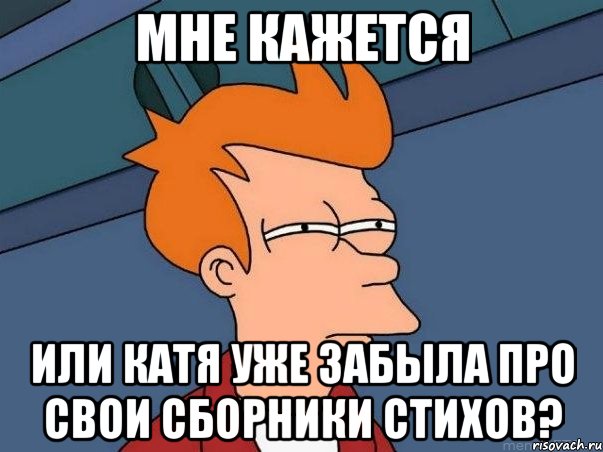 МНЕ КАЖЕТСЯ

ИЛИ КАТЯ УЖЕ ЗАБЫЛА ПРО СВОИ СБОРНИКИ СТИХОВ?

risovach.ru